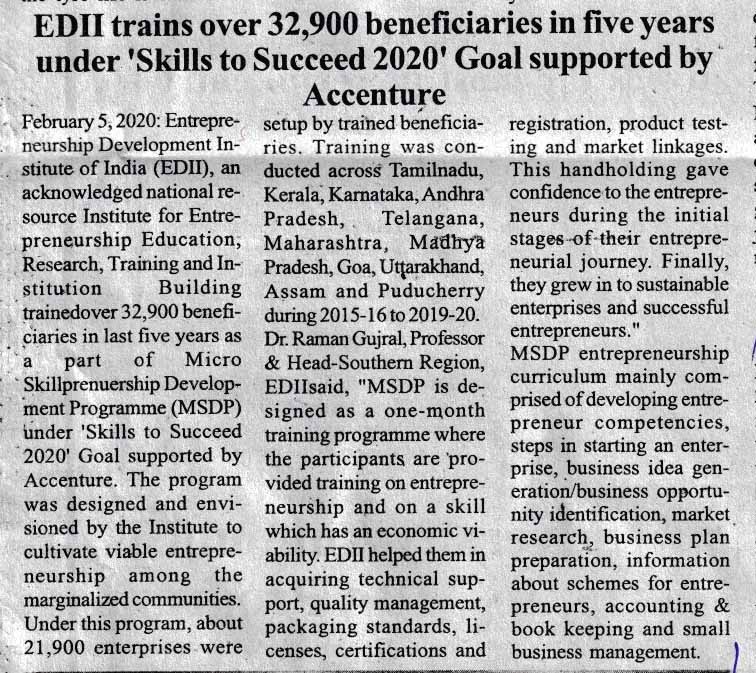 EDII trains over 32,900 beneficiaries in five years under 'Skills to Succeed 2020' Goal supported by Accenture

February 5, 2020: Entrepreneurship Development Institute of India (EDII), an acknowledged national resource Institute for Entrepreneurship Education, Research, Training and Institution Building trainedover 32,900 beneficiaries in last five years as a part of Micro Skillprenuership Development Programme (MSDP) under 'Skills to Succeed 2020' Goal supported by Accenture. The program was designed and envisioned by the Institute to cultivate viable entrepreneurship among the marginalized communities. Under this program, about 21,900 enterprises were setup by trained beneficiaries. Training was conducted across Tamilnadu, Kerala, Karnataka, Andhra Pradesh, Telangana, Maharashtra, Madhya Pradesh, Goa, Uttarakhand, Assam and Puducherry during 2015-16 to 2019-20.

Dr. Raman Gujral, Professor & Head-Southern Region, EDIIsaid, "MSDP is designed as a one-month training programme where the participants are provided training on entrepreneurship and on a skill which has an economic viability. EDII helped them in acquiring technical support, quality management, packaging standards, licenses, certifications and registration, product testing and market linkages. This handholding gave confidence to the entrepreneurs during the initial stages of their entrepreneurial journey. Finally, they grew in to sustainable enterprises and successful entrepreneurs."

MSDP entrepreneurship curriculum mainly comprised of developing entrepreneur competencies, steps in starting an enterprise, business idea generation/business opportunity identification, market research, business plan preparation, information about schemes for entrepreneurs, accounting & book keeping and small business management.